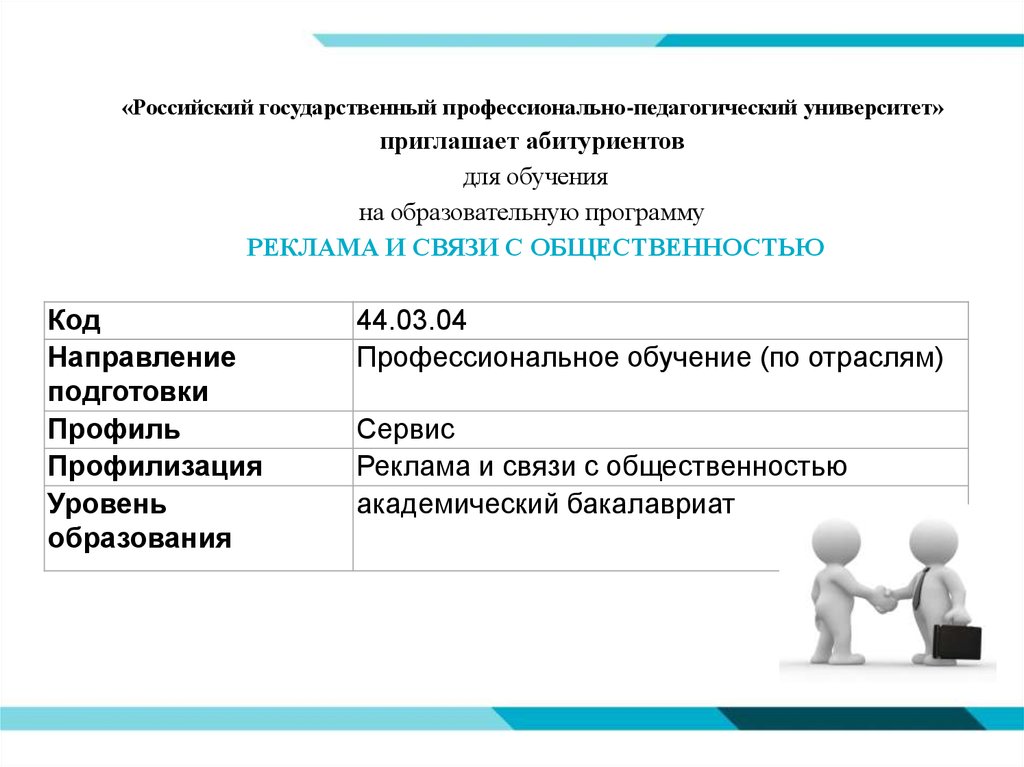 «Российский государственный профессионально-педагогический университет»
приглашает абитуриентов
для обучения
на образовательную программу
РЕКЛАМА И СВЯЗИ С ОБЩЕСТВЕННОСТЬЮ

| Код | 44.03.04 |
|---|---|
| Направление подготовки | Профессиональное обучение (по отраслям) |
| Профиль | Сервис |
| Профилизация | Реклама и связи с общественностью |
| Уровень образования | академический бакалавриат |